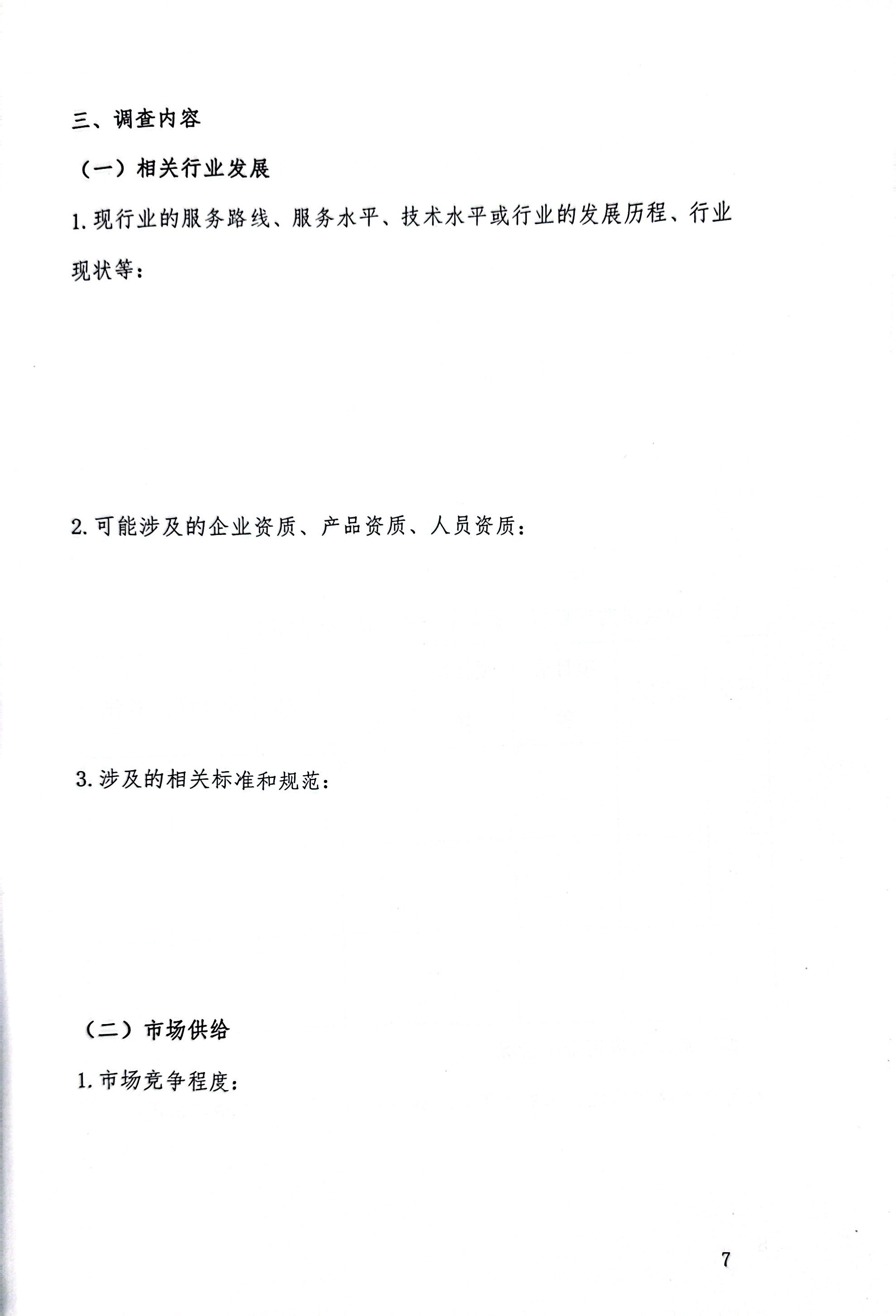 三、调查内容

（一）相关行业发展

1. 现行业的服务路线、服务水平、技术水平或行业的发展历程、行业现状等：

2. 可能涉及的企业资质、产品资质、人员资质：

3. 涉及的相关标准和规范：

（二）市场供给

1. 市场竞争程度：

7